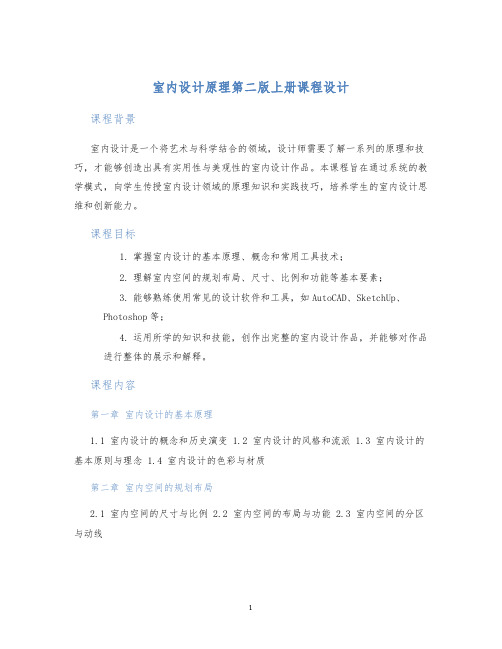 室内设计原理第二版上册课程设计

课程背景

室内设计是一个将艺术与科学结合的领域，设计师需要了解一系列的原理和技巧，才能够创造出具有实用性与美观性的室内设计作品。本课程旨在通过系统的教学模式，向学生传授室内设计领域的原理知识和实践技巧，培养学生的室内设计思维和创新能力。

课程目标

1. 掌握室内设计的基本原理、概念和常用工具技术；

2. 理解室内空间的规划布局、尺寸、比例和功能等基本要素；

3. 能够熟练使用常见的设计软件和工具，如AutoCAD、SketchUp、Photoshop等；

4. 运用所学的知识和技能，创作出完整的室内设计作品，并能够对作品进行整体的展示和解释。

课程内容

第一章 室内设计的基本原理

1.1 室内设计的概念和历史演变 1.2 室内设计的风格和流派 1.3 室内设计的基本原则与理念 1.4 室内设计的色彩与材质

第二章 室内空间的规划布局

2.1 室内空间的尺寸与比例 2.2 室内空间的布局与功能 2.3 室内空间的分区与动线

1